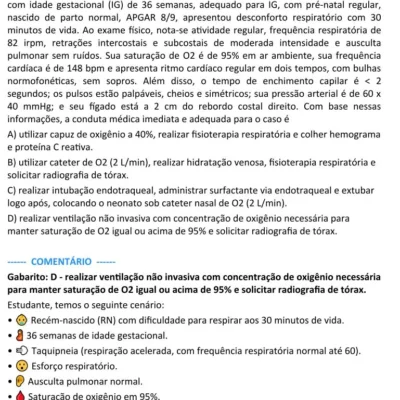 com idade gestacional (IG) de 36 semanas, adequado para IG, com pré-natal regular, nascido de parto normal, APGAR 8/9, apresentou desconforto respiratório com 30 minutos de vida. Ao exame físico, nota-se atividade regular, frequência respiratória de 82 irpm, retrações intercostais e subcostais de moderada intensidade e ausculta pulmonar sem ruídos. Sua saturação de O2 é de 95% em ar ambiente, sua frequência cardíaca é de 148 bpm e apresenta ritmo cardíaco regular em dois tempos, com bulhas normofonéticas, sem sopros. Além disso, o tempo de enchimento capilar é < 2 segundos; os pulsos estão palpáveis, cheios e simétricos; sua pressão arterial é de 60 x 40 mmHg; e seu fígado está a 2 cm do rebordo costal direito. Com base nessas informações, a conduta médica imediata e adequada para o caso é

A) utilizar capuz de oxigênio a 40%, realizar fisioterapia respiratória e colher hemograma e proteína C reativa.

B) utilizar cateter de O2 (2 L/min), realizar hidratação venosa, fisioterapia respiratória e solicitar radiografia de tórax.

C) realizar intubação endotraqueal, administrar surfactante via endotraqueal e extubar logo após, colocando o neonato sob cateter nasal de O2 (2 L/min).

D) realizar ventilação não invasiva com concentração de oxigênio necessária para manter saturação de O2 igual ou acima de 95% e solicitar radiografia de tórax.

------ COMENTÁRIO ------

Gabarito: D - realizar ventilação não invasiva com concentração de oxigênio necessária para manter saturação de O2 igual ou acima de 95% e solicitar radiografia de tórax.

Estudante, temos o seguinte cenário:

• Recém-nascido (RN) com dificuldade para respirar aos 30 minutos de vida.

• 36 semanas de idade gestacional.

• Taquipneia (respiração acelerada, com frequência respiratória normal até 60).

• Esforço respiratório.

• Ausculta pulmonar normal.

• Saturação de oxigênio em 95%.